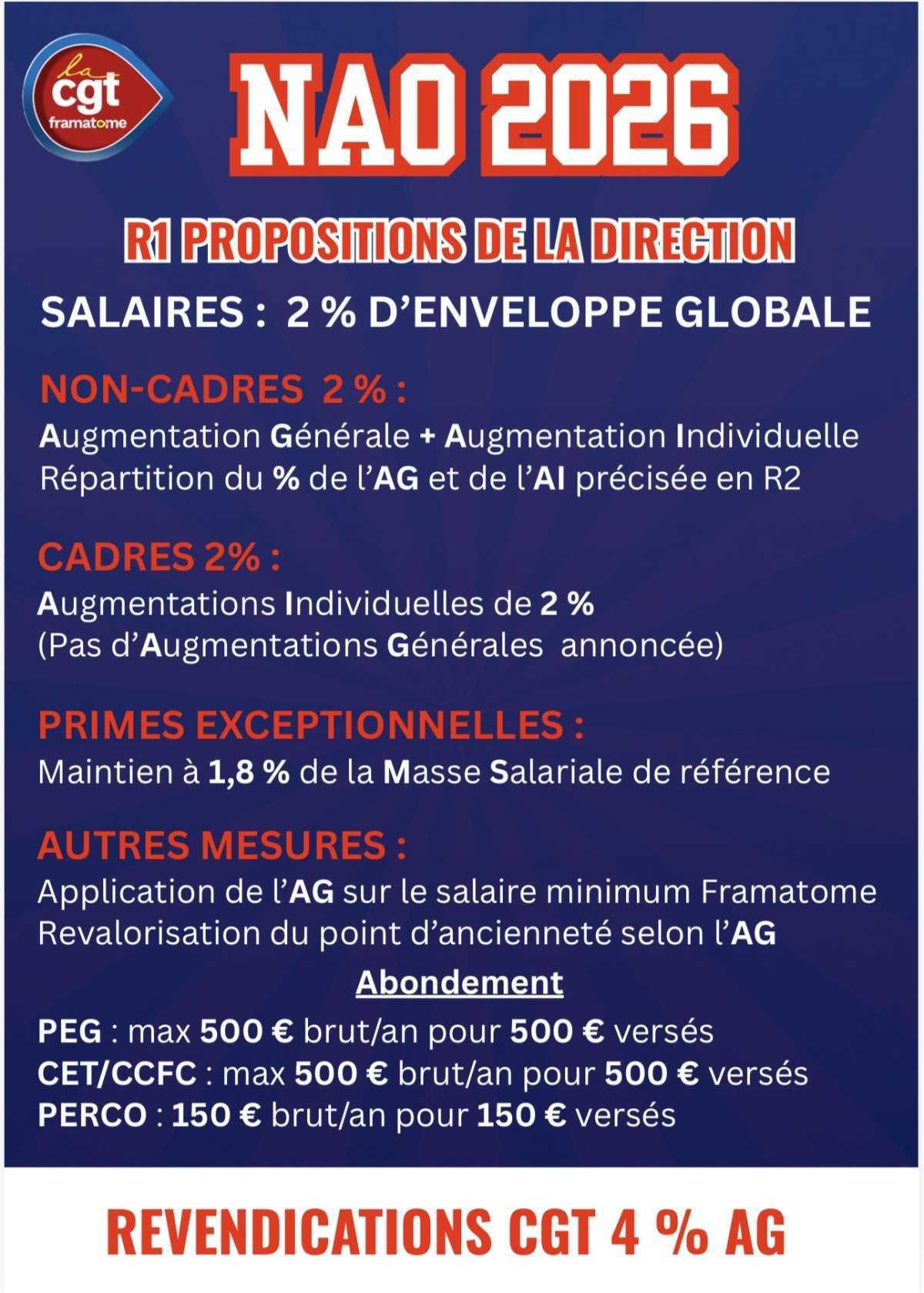 la cgt framatome

NAO 2026

R1 PROPOSITIONS DE LA DIRECTION

SALAIRES : 2 % D'ENVELOPPE GLOBALE

NON-CADRES 2 % :
Augmentation Générale + Augmentation Individuelle
Répartition du % de l'AG et de l'AI précisée en R2

CADRES 2% :
Augmentations Individuelles de 2 %
(Pas d'Augmentations Générales annoncée)

PRIMES EXCEPTIONNELLES :
Maintien à 1,8 % de la Masse Salariale de référence

AUTRES MESURES :
Application de l'AG sur le salaire minimum Framatome
Revalorisation du point d'ancienneté selon l'AG

Abondement

PEG : max 500 € brut/an pour 500 € versés
CET/CCFC : max 500 € brut/an pour 500 € versés
PERCO : 150 € brut/an pour 150 € versés

REVENDICATIONS CGT 4 % AG